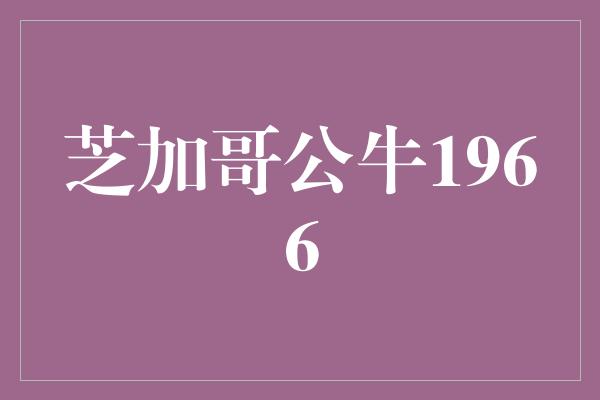 芝加哥公牛1966